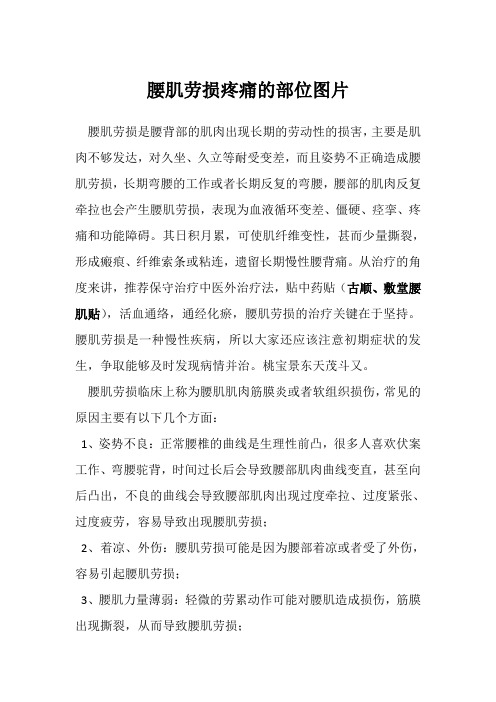 腰肌劳损疼痛的部位图片

腰肌劳损是腰背部的肌肉出现长期的劳动性的损害，主要是肌肉不够发达，对久坐、久立等耐受变差，而且姿势不正确造成腰肌劳损，长期弯腰的工作或者长期反复的弯腰，腰部的肌肉反复牵拉也会产生腰肌劳损，表现为血液循环变差、僵硬、痉挛、疼痛和功能障碍。其日积月累，可使肌纤维变性，甚而少量撕裂，形成瘢痕、纤维索条或粘连，遗留长期慢性腰背痛。从治疗的角度来讲，推荐保守治疗中医外治疗法，贴中药贴（古顺、敷堂腰肌贴），活血通络，通经化瘀，腰肌劳损的治疗关键在于坚持。腰肌劳损是一种慢性疾病，所以大家还应该注意初期症状的发生，争取能够及时发现病情并治。桃宝景东天茂斗又。

腰肌劳损临床上称为腰肌肌肉筋膜炎或者软组织损伤，常见的原因主要有以下几个方面：

1、姿势不良：正常腰椎的曲线是生理性前凸，很多人喜欢伏案工作、弯腰驼背，时间过长后会导致腰部肌肉曲线变直，甚至向后凸出，不良的曲线会导致腰部肌肉出现过度牵拉、过度紧张、过度疲劳，容易导致出现腰肌劳损；

2、着凉、外伤：腰肌劳损可能是因为腰部着凉或者受了外伤，容易引起腰肌劳损；

3、腰肌力量薄弱：轻微的劳累动作可能对腰肌造成损伤，筋膜出现撕裂，从而导致腰肌劳损；